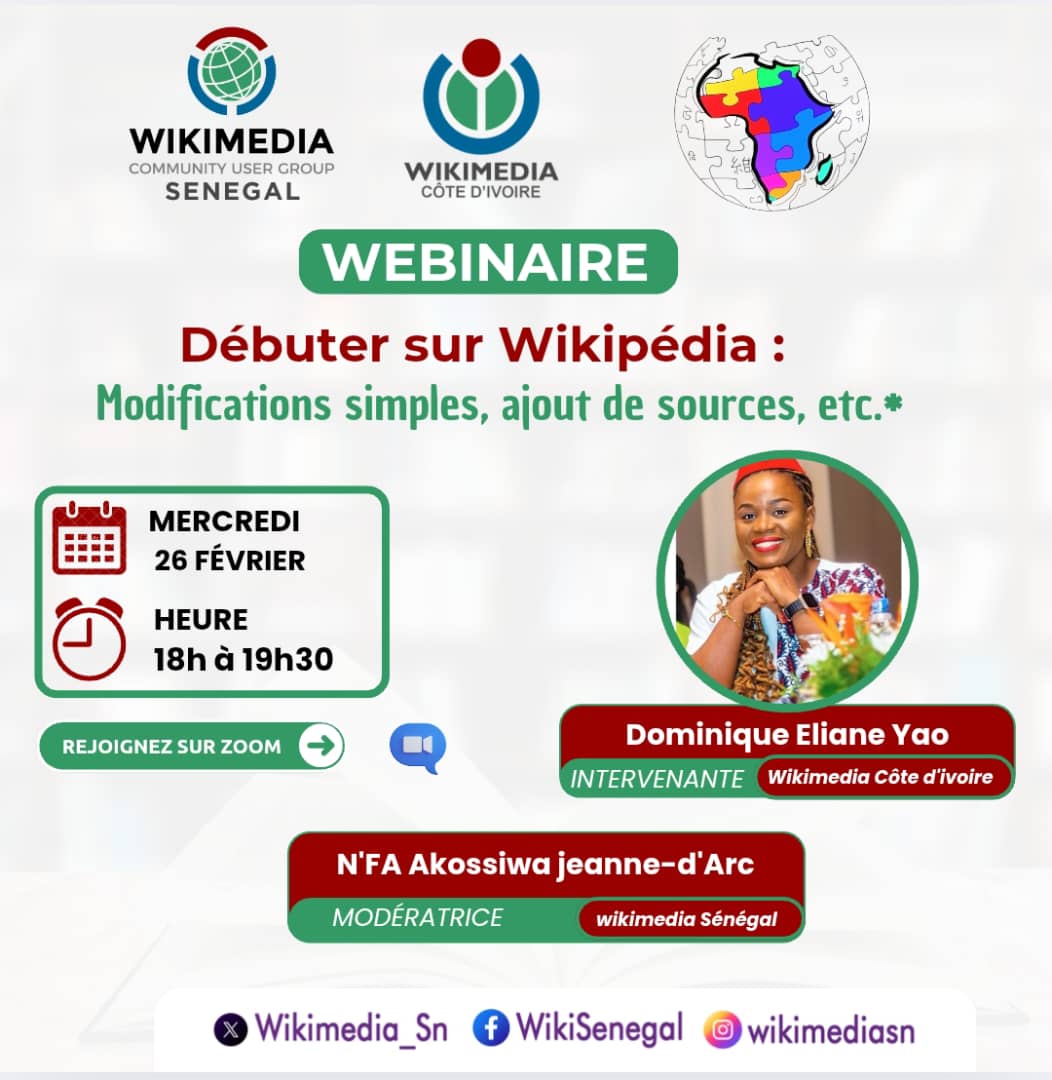 WIKIMEDIA
COMMUNITY USER GROUP
SENEGAL

WIKIMEDIA
CÔTE D'IVOIRE

WEBINAIRE

Débuter sur Wikipédia :
Modifications simples, ajout de sources, etc.*

MERCREDI
26 FÉVRIER

HEURE
18h à 19h30

REJOIGNEZ SUR ZOOM

Dominique Eliane Yao
INTERVENANTE Wikimedia Côte d'ivoire

N'FA Akossiwa jeanne-d'Arc
MODÉRATRICE wikimedia Sénégal

Wikimedia_Sn WikiSenegal wikimediasn